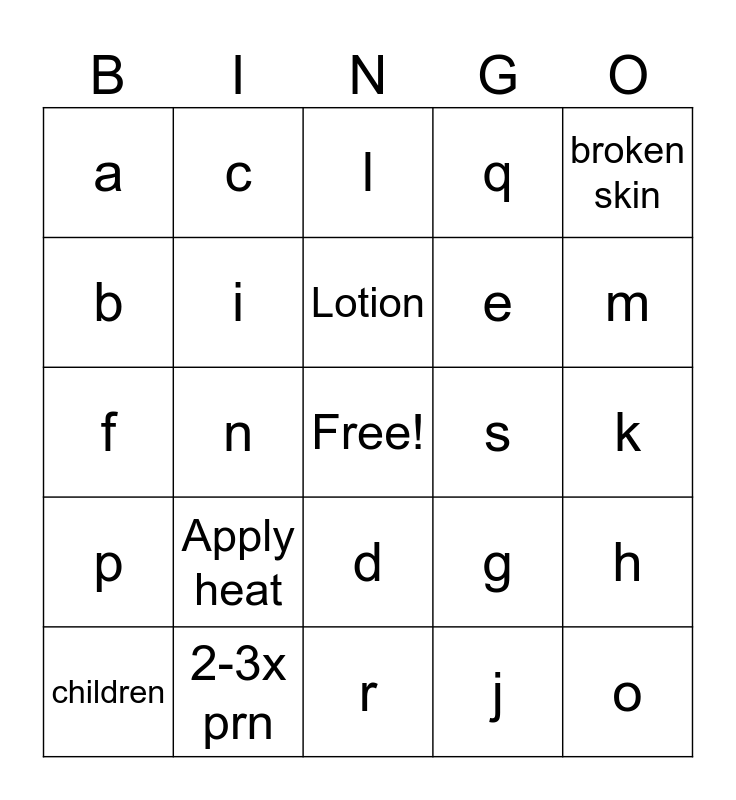 | B | I | N | G | O |
|---|---|---|---|---|
| a | c | l | q | broken skin |
| b | i | Lotion | e | m |
| f | n | Free! | s | k |
| p | Apply heat | d | g | h |
| children | 2-3x prn | r | j | o |